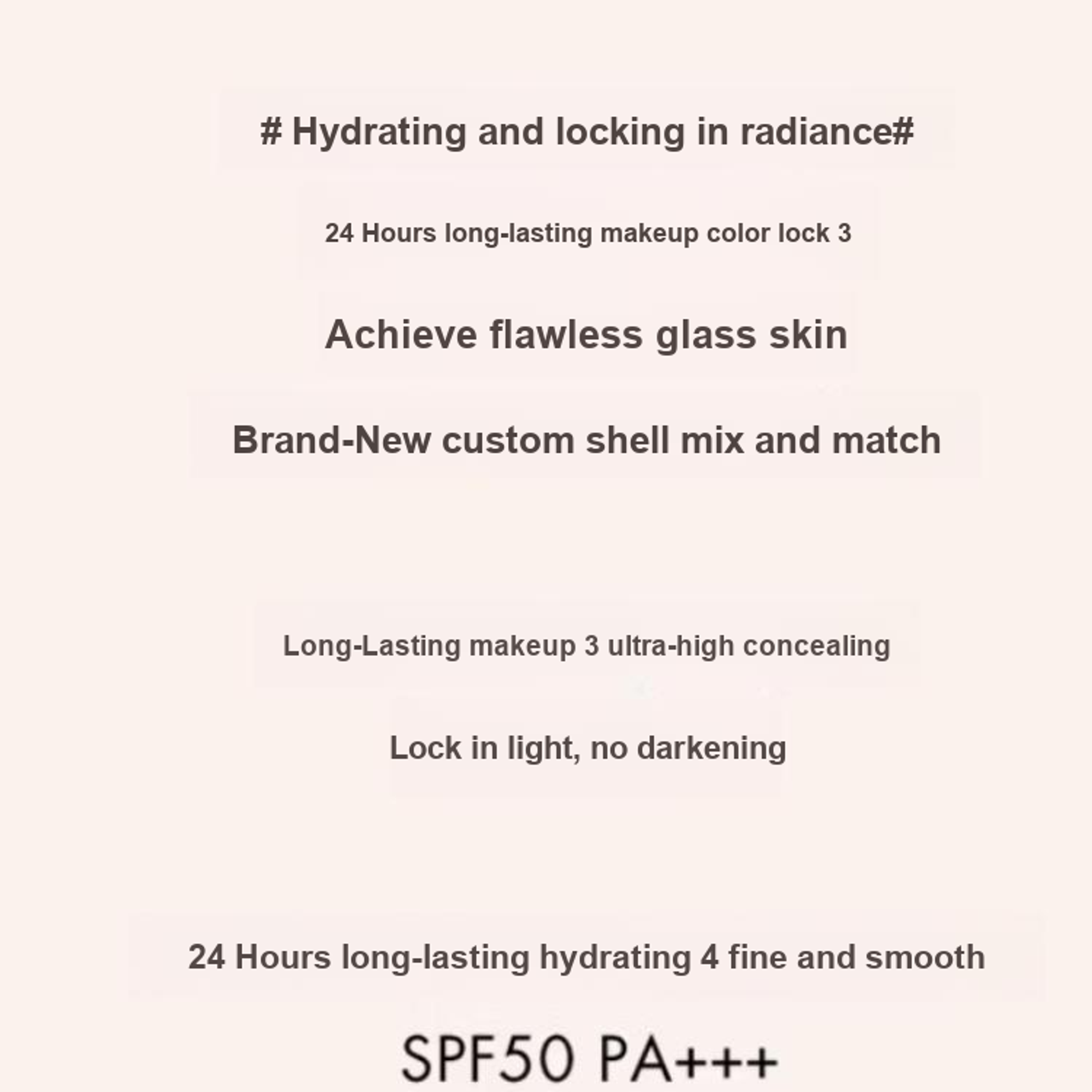 # Hydrating and locking in radiance#

24 Hours long-lasting makeup color lock 3

Achieve flawless glass skin

Brand-New custom shell mix and match

Long-Lasting makeup 3 ultra-high concealing

Lock in light, no darkening

24 Hours long-lasting hydrating 4 fine and smooth

SPF50 PA+++